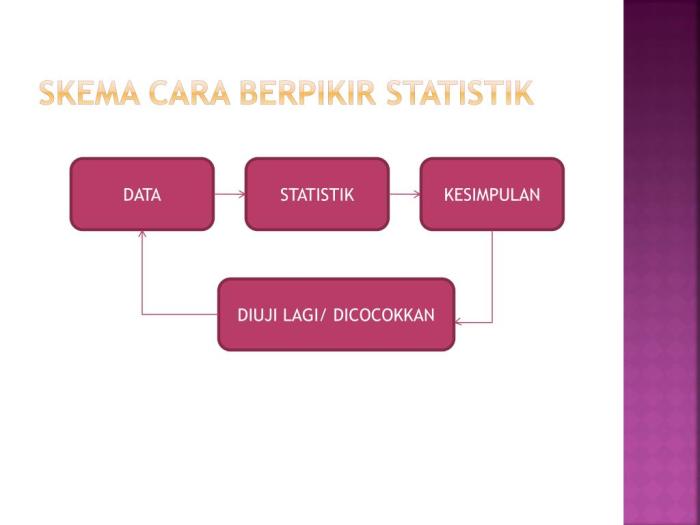 SKEMA CARA BERPIKIR STATISTIK

DATA

STATISTIK

KESIMPULAN

DIUJI LAGI/ DICOCOKKAN